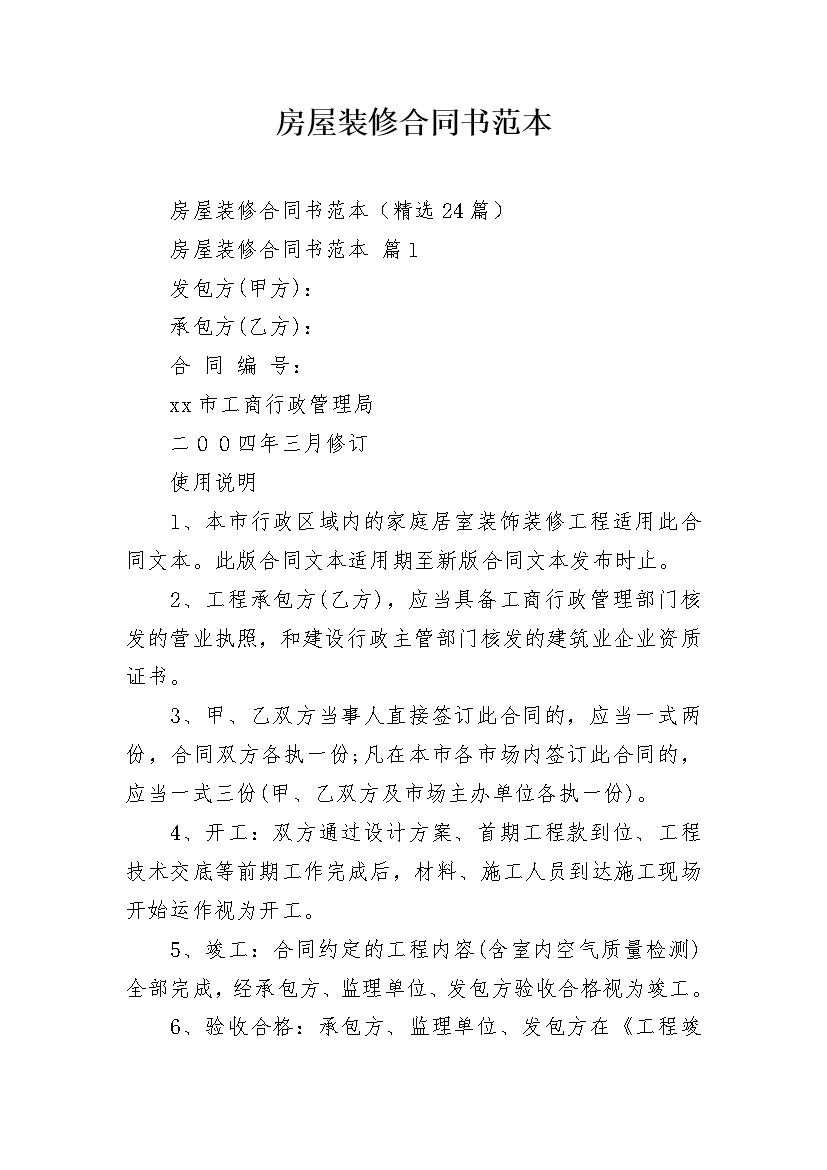 房屋装修合同书范本

房屋装修合同书范本（精选24篇）

房屋装修合同书范本 篇1

发包方(甲方)：

承包方(乙方)：

合 同 编 号：

xx市工商行政管理局

二００四年三月修订

使用说明

1、本市行政区域内的家庭居室装饰装修工程适用此合同文本。此版合同文本适用期至新版合同文本发布时止。

2、工程承包方(乙方)，应当具备工商行政管理部门核发的营业执照，和建设行政主管部门核发的建筑业企业资质证书。

3、甲、乙双方当事人直接签订此合同的，应当一式两份，合同双方各执一份;凡在本市各市场内签订此合同的，应当一式三份(甲、乙双方及市场主办单位各执一份)。

4、开工：双方通过设计方案、首期工程款到位、工程技术交底等前期工作完成后，材料、施工人员到达施工现场开始运作视为开工。

5、竣工：合同约定的工程内容(含室内空气质量检测)全部完成，经承包方、监理单位、发包方验收合格视为竣工。

6、验收合格：承包方、监理单位、发包方在《工程竣